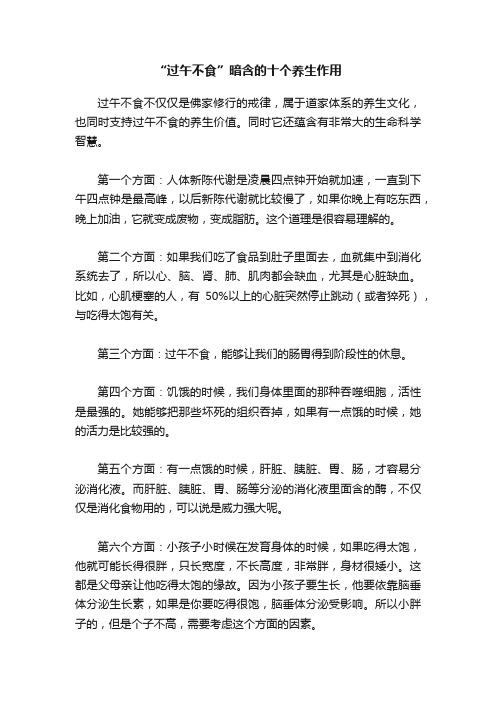 “过午不食”暗含的十个养生作用

过午不食不仅仅是佛家修行的戒律，属于道家体系的养生文化，也同时支持过午不食的养生价值。同时它还蕴含有非常大的生命科学智慧。

第一个方面：人体新陈代谢是凌晨四点钟开始就加速，一直到下午四点钟是最高峰，以后新陈代谢就比较慢了，如果你晚上有吃东西，晚上加油，它就变成废物，变成脂肪。这个道理是很容易理解的。

第二个方面：如果我们吃了食品到肚子里面去，血就集中到消化系统去了，所以心、脑、肾、肺、肌肉都会缺血，尤其是心脏缺血。比如，心肌梗塞的人，有 50%以上的心脏突然停止跳动（或者猝死），与吃得太饱有关。

第三个方面：过午不食，能够让我们的肠胃得到阶段性的休息。

第四个方面：饥饿的时候，我们身体里面的那种吞噬细胞，活性是最强的。她能够把那些坏死的组织吞掉，如果有一点饿的时候，她的活力是比较强的。

第五个方面：有一点饿的时候，肝脏、胰脏、胃、肠，才容易分泌消化液。而肝脏、胰脏、胃、肠等分泌的消化液里面含的酶，不仅仅是消化食物用的，可以说是威力强大呢。

第六个方面：小孩子小时候在发育身体的时候，如果吃得太饱，他就可能长得很胖，只长宽度，不长高度，非常胖，身材很矮小。这都是父母亲让他吃得太饱的缘故。因为小孩子要生长，他要依靠脑垂体分泌生长素，如果是你要吃得很饱，脑垂体分泌受影响。所以小胖子的，但是个子不高，需要考虑这个方面的因素。